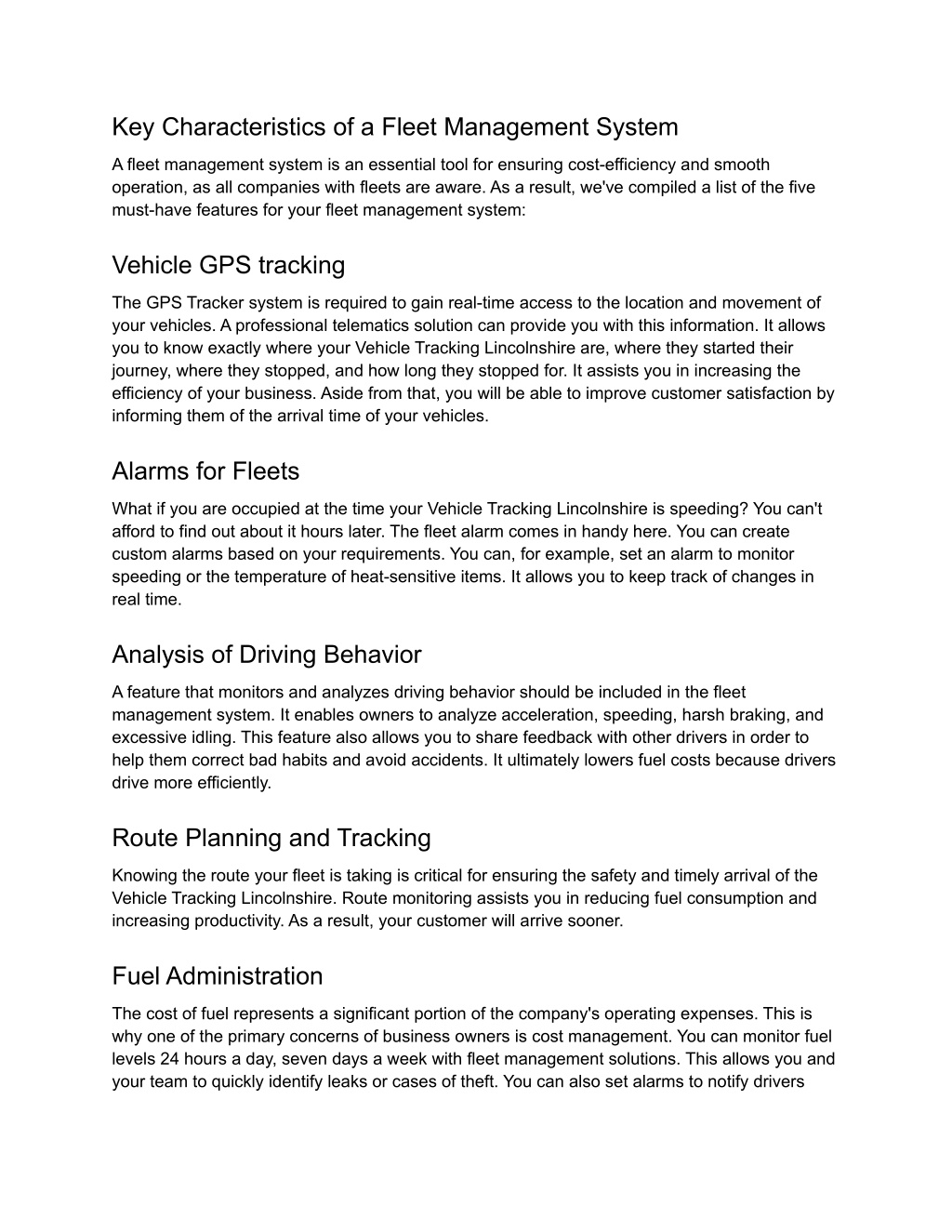 Key Characteristics of a Fleet Management System

A fleet management system is an essential tool for ensuring cost-efficiency and smooth operation, as all companies with fleets are aware. As a result, we've compiled a list of the five must-have features for your fleet management system:

Vehicle GPS tracking

The GPS Tracker system is required to gain real-time access to the location and movement of your vehicles. A professional telematics solution can provide you with this information. It allows you to know exactly where your Vehicle Tracking Lincolnshire are, where they started their journey, where they stopped, and how long they stopped for. It assists you in increasing the efficiency of your business. Aside from that, you will be able to improve customer satisfaction by informing them of the arrival time of your vehicles.

Alarms for Fleets

What if you are occupied at the time your Vehicle Tracking Lincolnshire is speeding? You can't afford to find out about it hours later. The fleet alarm comes in handy here. You can create custom alarms based on your requirements. You can, for example, set an alarm to monitor speeding or the temperature of heat-sensitive items. It allows you to keep track of changes in real time.

Analysis of Driving Behavior

A feature that monitors and analyzes driving behavior should be included in the fleet management system. It enables owners to analyze acceleration, speeding, harsh braking, and excessive idling. This feature also allows you to share feedback with other drivers in order to help them correct bad habits and avoid accidents. It ultimately lowers fuel costs because drivers drive more efficiently.

Route Planning and Tracking

Knowing the route your fleet is taking is critical for ensuring the safety and timely arrival of the Vehicle Tracking Lincolnshire. Route monitoring assists you in reducing fuel consumption and increasing productivity. As a result, your customer will arrive sooner.

Fuel Administration

The cost of fuel represents a significant portion of the company's operating expenses. This is why one of the primary concerns of business owners is cost management. You can monitor fuel levels 24 hours a day, seven days a week with fleet management solutions. This allows you and your team to quickly identify leaks or cases of theft. You can also set alarms to notify drivers